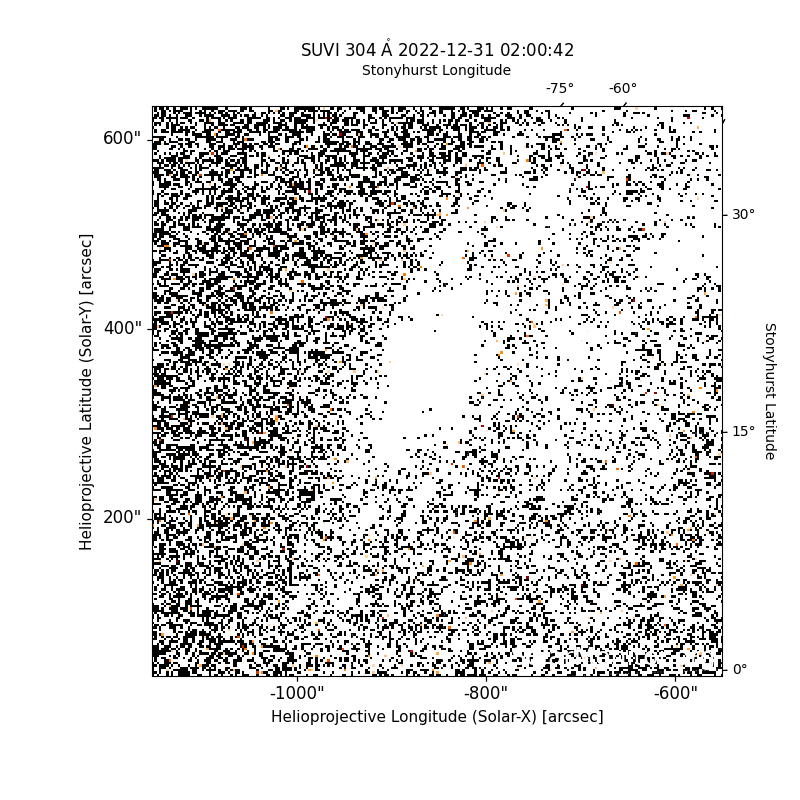 SUVI 304 Å 2022-12-31 02:00:42
Stonyhurst Longitude
-75°
-60°
600"
400"
200"
Helioprojective Latitude (Solar-Y) [arcsec]
30°
15°
0°
Stonyhurst Latitude
-1000"
-800"
-600"
Helioprojective Longitude (Solar-X) [arcsec]